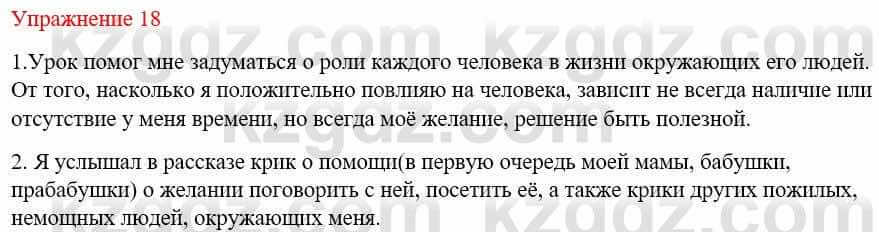 Упражнение 18

1.Урок помог мне задуматься о роли каждого человека в жизни окружающих его людей. От того, насколько я положительно повлияю на человека, зависит не всегда наличие или отсутствие у меня времени, но всегда моё желание, решение быть полезной.

2. Я услышал в рассказе крик о помощи(в первую очередь моей мамы, бабушки, прабабушки) о желании поговорить с ней, посетить её, а также крики других пожилых, немощных людей, окружающих меня.

kzgdz.com kzgdz.com kzgdz.com